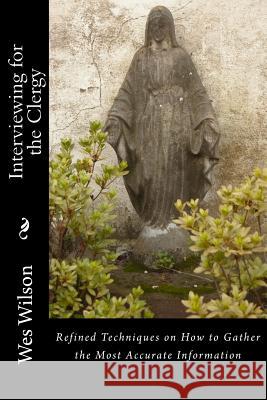 Interviewing for the Clergy

Wes Wilson

Refined Techniques on How to Gather the Most Accurate Information

Kraina Książek